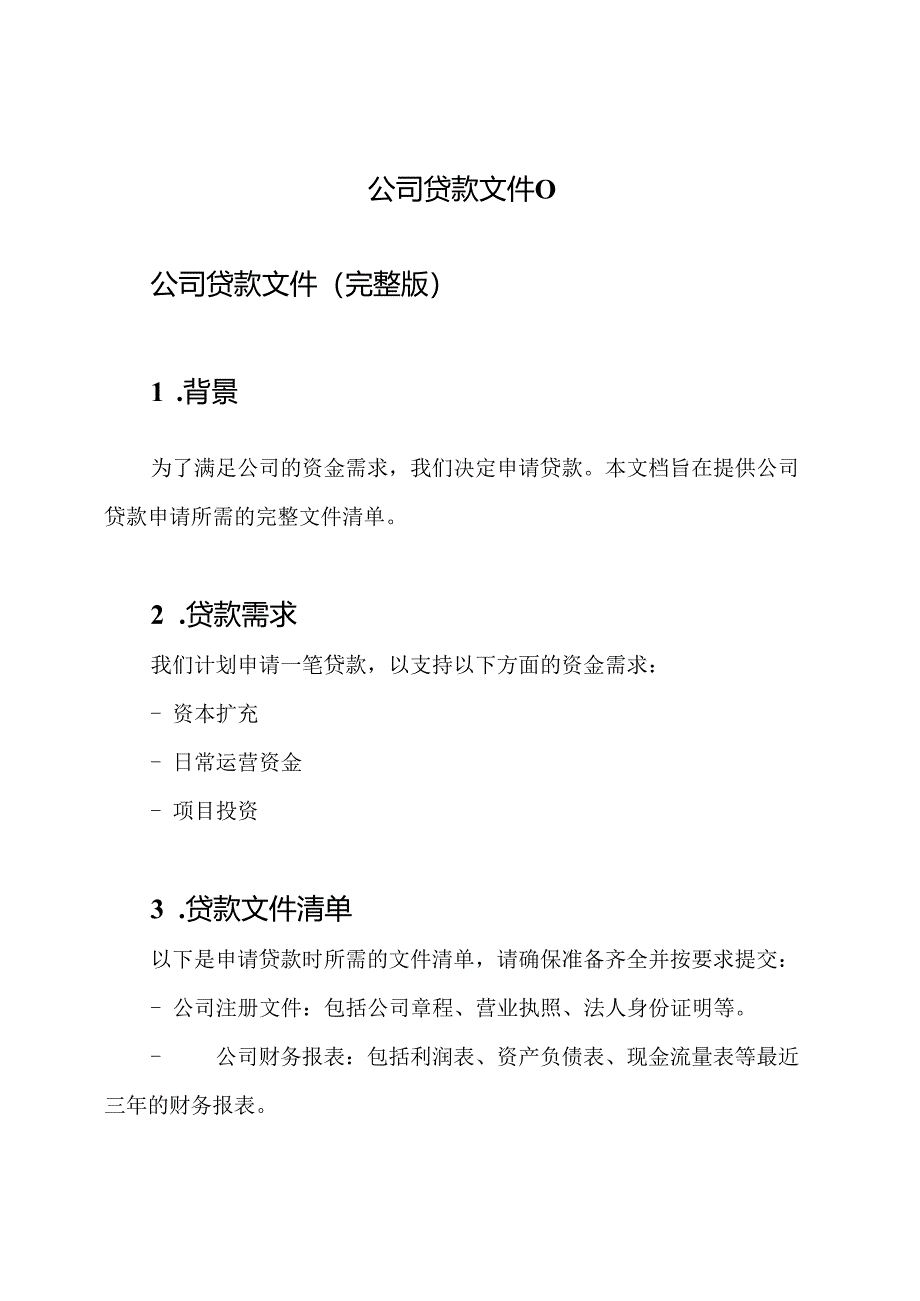 公司贷款文件O

公司贷款文件（完整版）

1 .背景

为了满足公司的资金需求，我们决定申请贷款。本文档旨在提供公司贷款申请所需的完整文件清单。

2 .贷款需求

我们计划申请一笔贷款，以支持以下方面的资金需求：

- 资本扩充

- 日常运营资金

- 项目投资

3 .贷款文件清单

以下是申请贷款时所需的文件清单，请确保准备齐全并按要求提交：

- 公司注册文件：包括公司章程、营业执照、法人身份证明等。

- 公司财务报表：包括利润表、资产负债表、现金流量表等最近三年的财务报表。